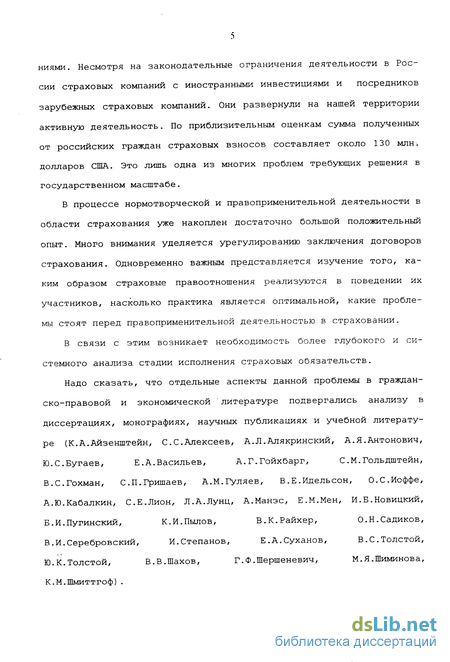 5

ниями. Несмотря на законодательные ограничения деятельности в России страховых компаний с иностранными инвестициями и посредников зарубежных страховых компаний. Они развернули на нашей территории активную деятельность. По приблизительным оценкам сумма полученных от российских граждан страховых взносов составляет около 130 млн. долларов США. Это лишь одна из многих проблем требующих решения в государственном масштабе.

В процессе нормотворческой и правоприменительной деятельности в области страхования уже накоплен достаточно большой положительный опыт. Много внимания уделяется урегулированию заключения договоров страхования. Одновременно важным представляется изучение того, каким образом страховые правоотношения реализуются в поведении их участников, насколько практика является оптимальной, какие проблемы стоят перед правоприменительной деятельностью в страховании.

В связи с этим возникает необходимость более глубокого и системного анализа стадии исполнения страховых обязательств.

Надо сказать, что отдельные аспекты данной проблемы в гражданско-правовой и экономической литературе подвергались анализу в диссертациях, монографиях, научных публикациях и учебной литературе (К.А.Айзенштейн, С.С.Алексеев, А.Л.Алякринский, А.Я.Антонович, Ю.С.Бугаев, Е.А.Васильев, А.Г.Гойхбарг, С.М.Гольдштейн, В.С.Гохман, С.П.Гришаев, А.М.Гуляев, В.Е.Идельсон, О.С.Иоффе, А.Ю.Кабалкин, С.Е.Лион, Л.А.Лунц, А.Манэс, Е.М.Мен, И.Б.Новицкий, Б.И.Пугинский, К.И.Пылов, В.К.Райхер, О.Н.Садиков, В.И.Серебровский, И.Степанов, Е.А.Суханов, В.С.Толстой, Ю.К.Толстой, В.В.Шахов, Г.Ф.Шершеневич, М.Я.Шиминова, К.М.Шмиттгоф).

dsLib.net
библиотека диссертаций